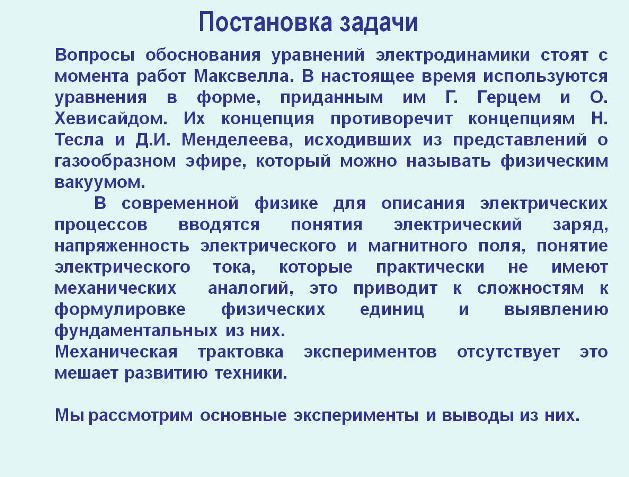 Постановка задачи

Вопросы обоснования уравнений электродинамики стоят с момента работ Максвелла. В настоящее время используются уравнения в форме, приданным им Г. Герцем и О. Хевисайдом. Их концепция противоречит концепциям Н. Тесла и Д.И. Менделеева, исходивших из представлений о газообразном эфире, который можно называть физическим вакуумом.

В современной физике для описания электрических процессов вводятся понятия электрический заряд, напряженность электрического и магнитного поля, понятие электрического тока, которые практически не имеют механических аналогий, это приводит к сложностям к формулировке физических единиц и выявлению фундаментальных из них.

Механическая трактовка экспериментов отсутствует это мешает развитию техники.

Мы рассмотрим основные эксперименты и выводы из них.